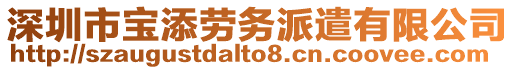 深圳市宝添劳务派遣有限公司
http://szaugustdalto8.cn.coovee.com